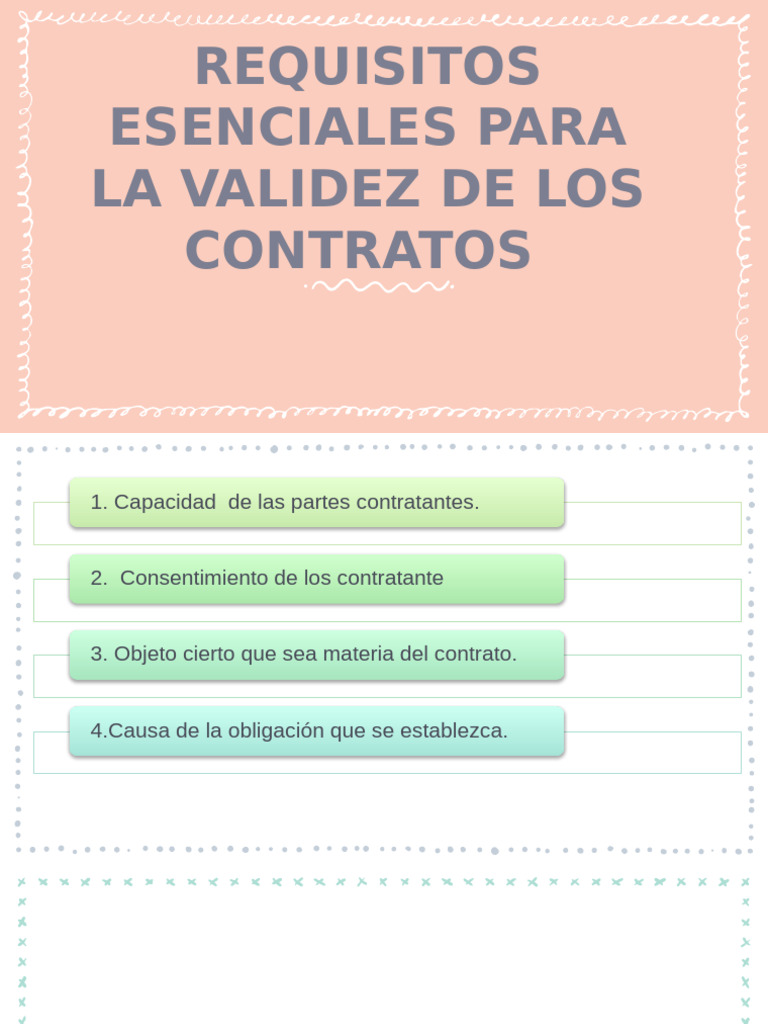 REQUISITOS ESENCIALES PARA LA VALIDEZ DE LOS CONTRATOS

1. Capacidad de las partes contratantes.

2. Consentimiento de los contratante

3. Objeto cierto que sea materia del contrato.

4.Causa de la obligación que se establezca.